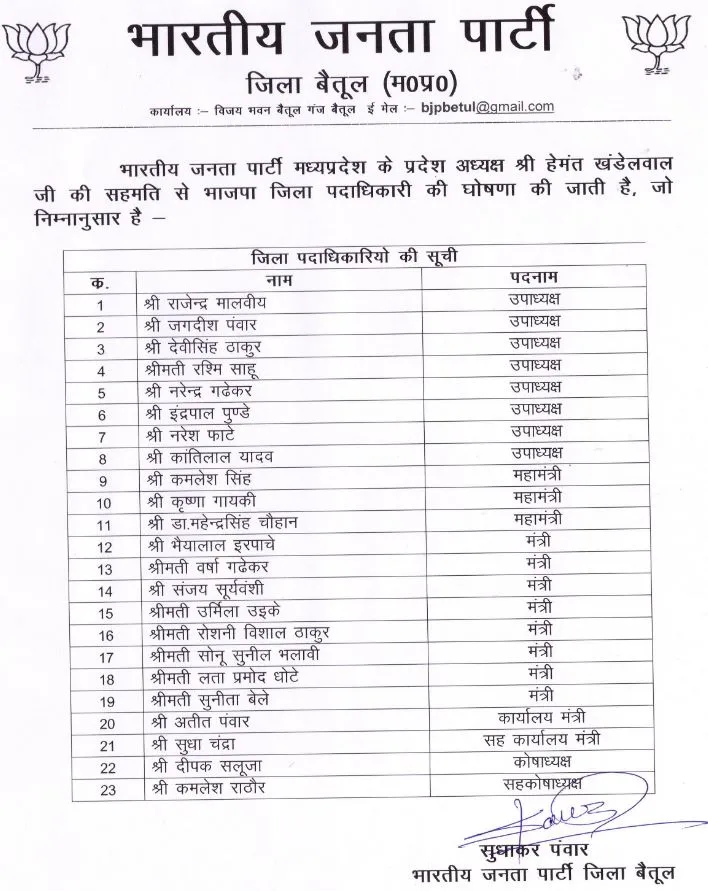 भारतीय जनता पार्टी
जिला बैतूल (म0प्र0)
कार्यालय :– विजय भवन बैतूल गंज बैतूल ई मेल :– bjpbetul@gmail.com

भारतीय जनता पार्टी मध्यप्रदेश के प्रदेश अध्यक्ष श्री हेमंत खंडेलवाल जी की सहमति से भाजपा जिला पदाधिकारी की घोषणा की जाती है, जो निम्नानुसार है –

जिला पदाधिकारियो की सूची

| क. | नाम | पदनाम |
|---|---|---|
| 1 | श्री राजेन्द्र मालवीय | उपाध्यक्ष |
| 2 | श्री जगदीश पंवार | उपाध्यक्ष |
| 3 | श्री देवीसिंह ठाकुर | उपाध्यक्ष |
| 4 | श्रीमती रश्मि साहू | उपाध्यक्ष |
| 5 | श्री नरेन्द्र गढेकर | उपाध्यक्ष |
| 6 | श्री इंद्रपाल पुण्डे | उपाध्यक्ष |
| 7 | श्री नरेश फाटे | उपाध्यक्ष |
| 8 | श्री कांतिलाल यादव | उपाध्यक्ष |
| 9 | श्री कमलेश सिंह | महामंत्री |
| 10 | श्री कृष्णा गायकी | महामंत्री |
| 11 | श्री डा.महेन्द्रसिंह चौहान | महामंत्री |
| 12 | श्री भैयालाल इरपाचे | मंत्री |
| 13 | श्रीमती वर्षा गढेकर | मंत्री |
| 14 | श्री संजय सूर्यवंशी | मंत्री |
| 15 | श्रीमती उर्मिला उइके | मंत्री |
| 16 | श्रीमती रोशनी विशाल ठाकुर | मंत्री |
| 17 | श्रीमती सोनू सुनील भलावी | मंत्री |
| 18 | श्रीमती लता प्रमोद धोटे | मंत्री |
| 19 | श्रीमती सुनीता बेले | मंत्री |
| 20 | श्री अतीत पंवार | कार्यालय मंत्री |
| 21 | श्री सुधा चंद्रा | सह कार्यालय मंत्री |
| 22 | श्री दीपक सलूजा | कोषाध्यक्ष |
| 23 | श्री कमलेश राठौर | सहकोषाध्यक्ष |

सुधाकर पंवार
भारतीय जनता पार्टी जिला बैतूल